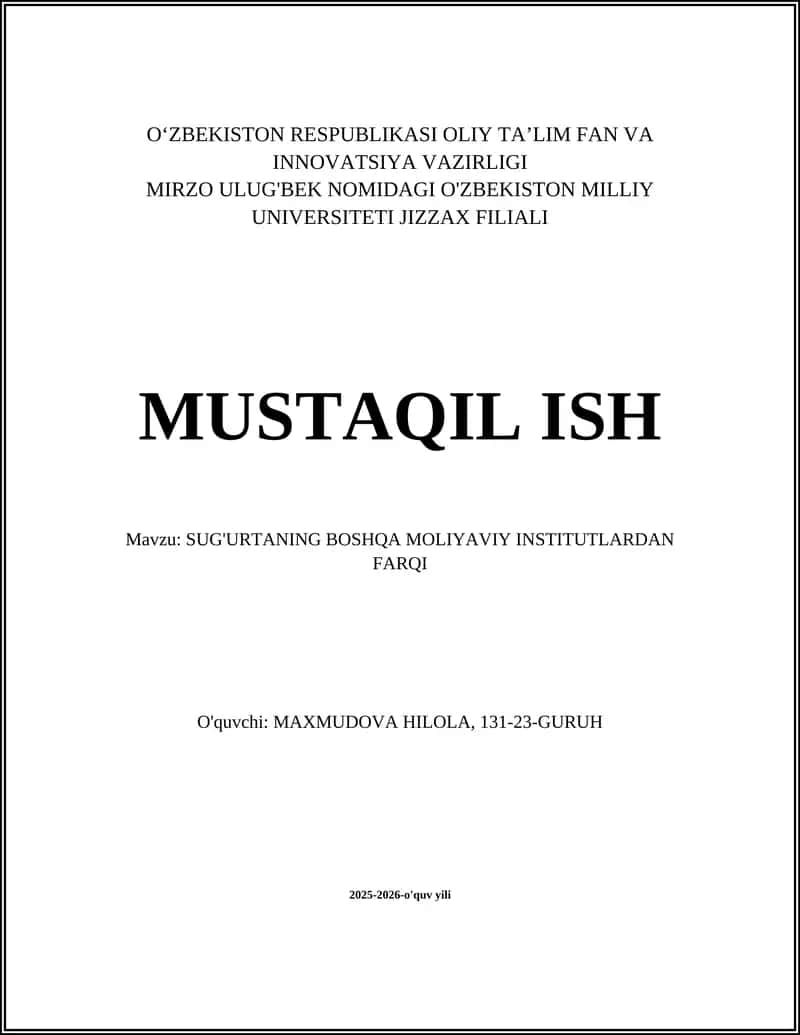 O‘ZBEKISTON RESPUBLIKASI OLIY TA’LIM FAN VA INNOVATSIYA VAZIRLIGI
MIRZO ULUG'BEK NOMIDAGI O'ZBEKISTON MILLIY UNIVERSITETI JIZZAX FILIALI

MUSTAQIL ISH

Mavzu: SUG'URTANING BOSHQA MOLIYAVIY INSTITUTLARDAN FARQI

O'quvchi: MAXMUDOVA HILOLA, 131-23-GURUH

2025-2026-o'quv yili